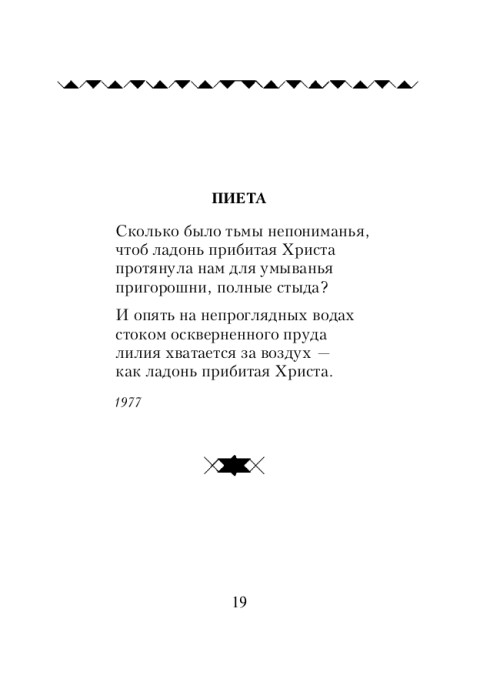 ПИЕТА

Сколько было тьмы непониманья,
чтоб ладонь прибитая Христа
протянула нам для умыванья
пригорошни, полные стыда?

И опять на непроглядных водах
стоком оскверненного пруда
лилия хватается за воздух —
как ладонь прибитая Христа.

1977

19